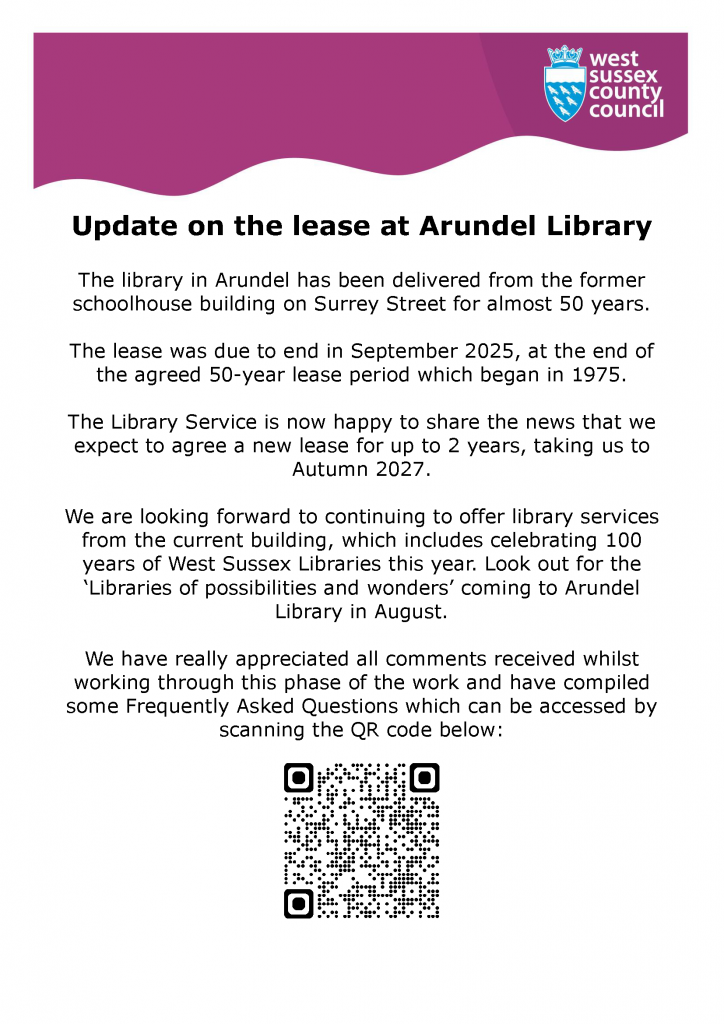 west sussex county council

Update on the lease at Arundel Library

The library in Arundel has been delivered from the former schoolhouse building on Surrey Street for almost 50 years.

The lease was due to end in September 2025, at the end of the agreed 50-year lease period which began in 1975.

The Library Service is now happy to share the news that we expect to agree a new lease for up to 2 years, taking us to Autumn 2027.

We are looking forward to continuing to offer library services from the current building, which includes celebrating 100 years of West Sussex Libraries this year. Look out for the 'Libraries of possibilities and wonders' coming to Arundel Library in August.

We have really appreciated all comments received whilst working through this phase of the work and have compiled some Frequently Asked Questions which can be accessed by scanning the QR code below: